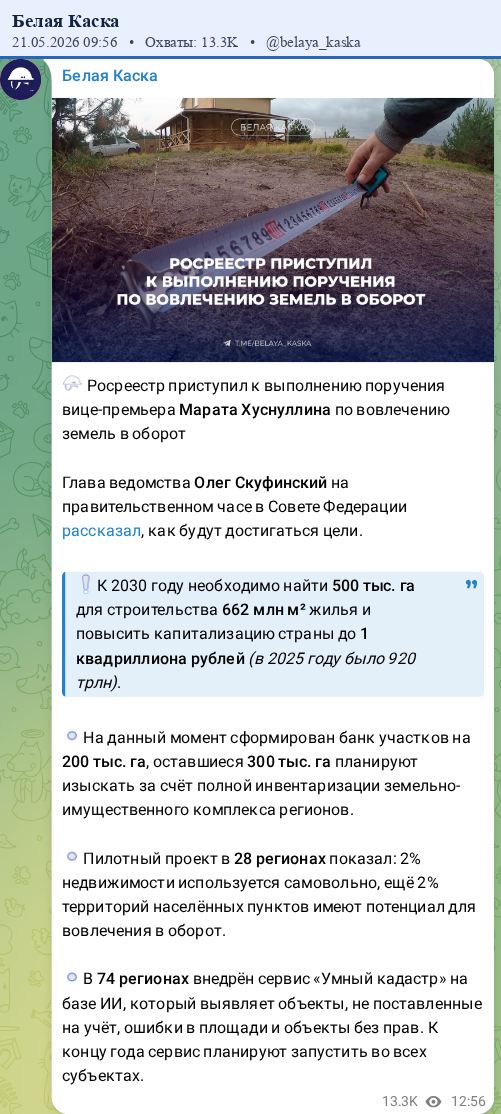 Белая Каска
21.05.2026 09:56 • Охваты: 13.3K • @belaya_kaska

Белая Каска

БЕЛАЯ КАСКА

РОСРЕЕСТР ПРИСТУПИЛ К ВЫПОЛНЕНИЮ ПОРУЧЕНИЯ ПО ВОВЛЕЧЕНИЮ ЗЕМЕЛЬ В ОБОРОТ

T.ME/BELAYA_KASKA

Росреестр приступил к выполнению поручения вице-премьера Марата Хуснуллина по вовлечению земель в оборот

Глава ведомства Олег Скуфинский на правительственном часе в Совете Федерации рассказал, как будут достигаться цели.

К 2030 году необходимо найти 500 тыс. га для строительства 662 млн м² жилья и повысить капитализацию страны до 1 квадриллиона рублей (в 2025 году было 920 трлн).

На данный момент сформирован банк участков на 200 тыс. га, оставшиеся 300 тыс. га планируют изыскать за счёт полной инвентаризации земельно-имущественного комплекса регионов.

Пилотный проект в 28 регионах показал: 2% недвижимости используется самовольно, ещё 2% территорий населённых пунктов имеют потенциал для вовлечения в оборот.

В 74 регионах внедрён сервис «Умный кадастр» на базе ИИ, который выявляет объекты, не поставленные на учёт, ошибки в площади и объекты без прав. К концу года сервис планируют запустить во всех субъектах.

13.3K 12:56